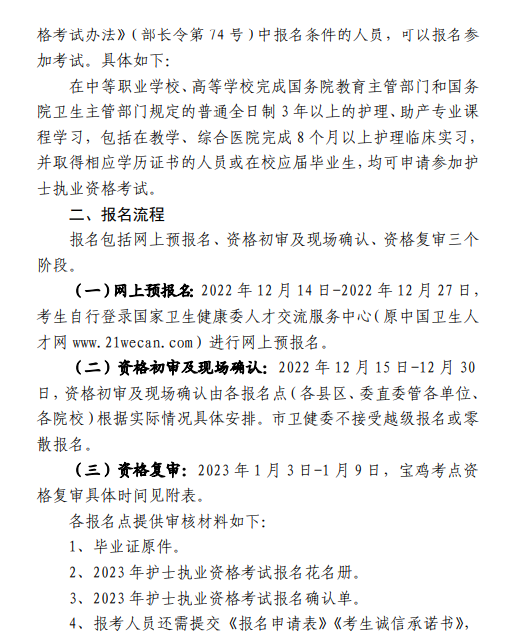 格考试办法》（部长令第 74 号）中报名条件的人员，可以报名参加考试。具体如下：

在中等职业学校、高等学校完成国务院教育主管部门和国务院卫生主管部门规定的普通全日制 3 年以上的护理、助产专业课程学习，包括在教学、综合医院完成 8 个月以上护理临床实习，并取得相应学历证书的人员或在校应届毕业生，均可申请参加护士执业资格考试。

二、报名流程

报名包括网上预报名、资格初审及现场确认、资格复审三个阶段。

（一）网上预报名：2022 年 12 月 14 日-2022 年 12 月 27 日，考生自行登录国家卫生健康委人才交流服务中心（原中国卫生人才网 www.21wecan.com）进行网上预报名。

（二）资格初审及现场确认：2022 年 12 月 15 日-12 月 30 日，资格初审及现场确认由各报名点（各县区、委直委管各单位、各院校）根据实际情况具体安排。市卫健委不接受越级报名或零散报名。

（三）资格复审：2023 年 1 月 3 日-1 月 9 日，宝鸡考点资格复审具体时间见附表。

各报名点提供审核材料如下：

1、毕业证原件。

2、2023 年护士执业资格考试报名花名册。

3、2023 年护士执业资格考试报名确认单。

4、报考人员还需提交《报名申请表》《考生诚信承诺书》，